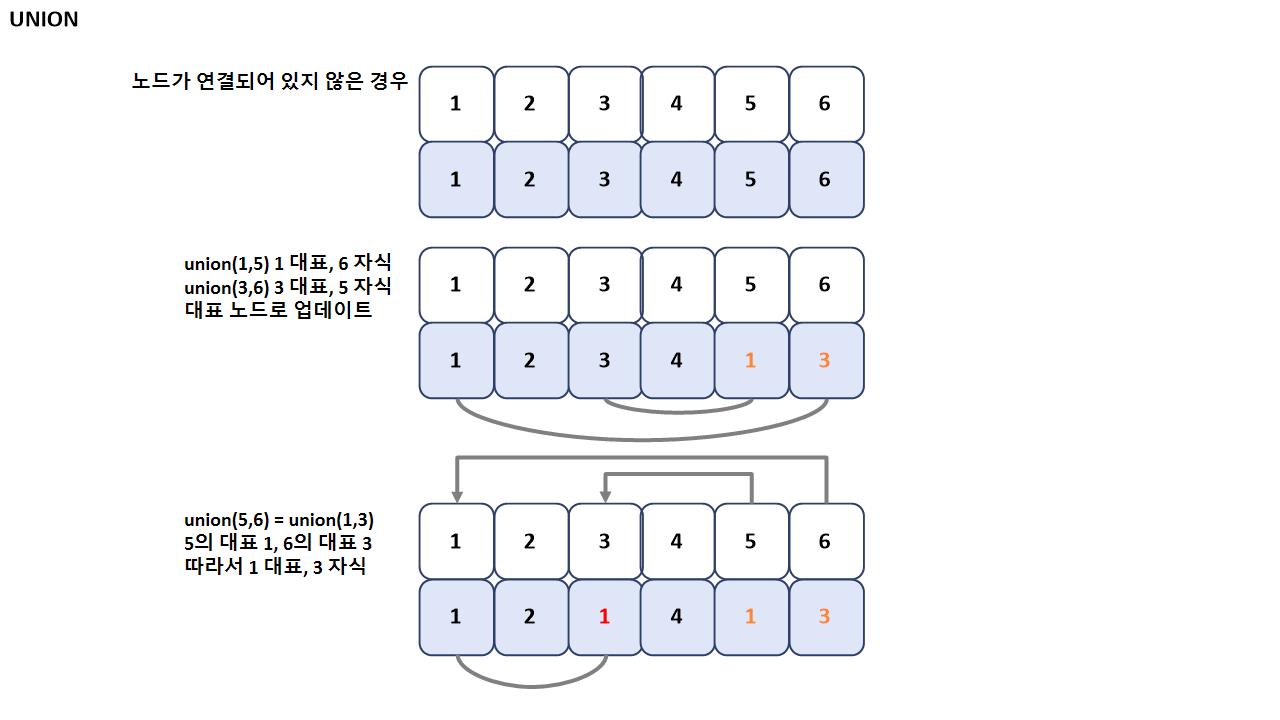 UNION

노드가 연결되어 있지 않은 경우

| 1 | 2 | 3 | 4 | 5 | 6 |
|---|---|---|---|---|---|
| 1 | 2 | 3 | 4 | 5 | 6 |

union(1,5) 1 대표, 6 자식
union(3,6) 3 대표, 5 자식
대표 노드로 업데이트

| 1 | 2 | 3 | 4 | 5 | 6 |
|---|---|---|---|---|---|
| 1 | 2 | 3 | 4 | 1 | 3 |

union(5,6) = union(1,3)
5의 대표 1, 6의 대표 3
따라서 1 대표, 3 자식

| 1 | 2 | 3 | 4 | 5 | 6 |
|---|---|---|---|---|---|
| 1 | 2 | 1 | 4 | 1 | 3 |